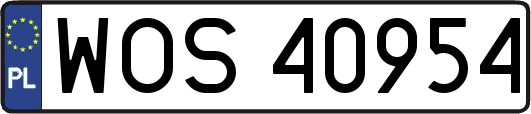 PL
WOS 40954